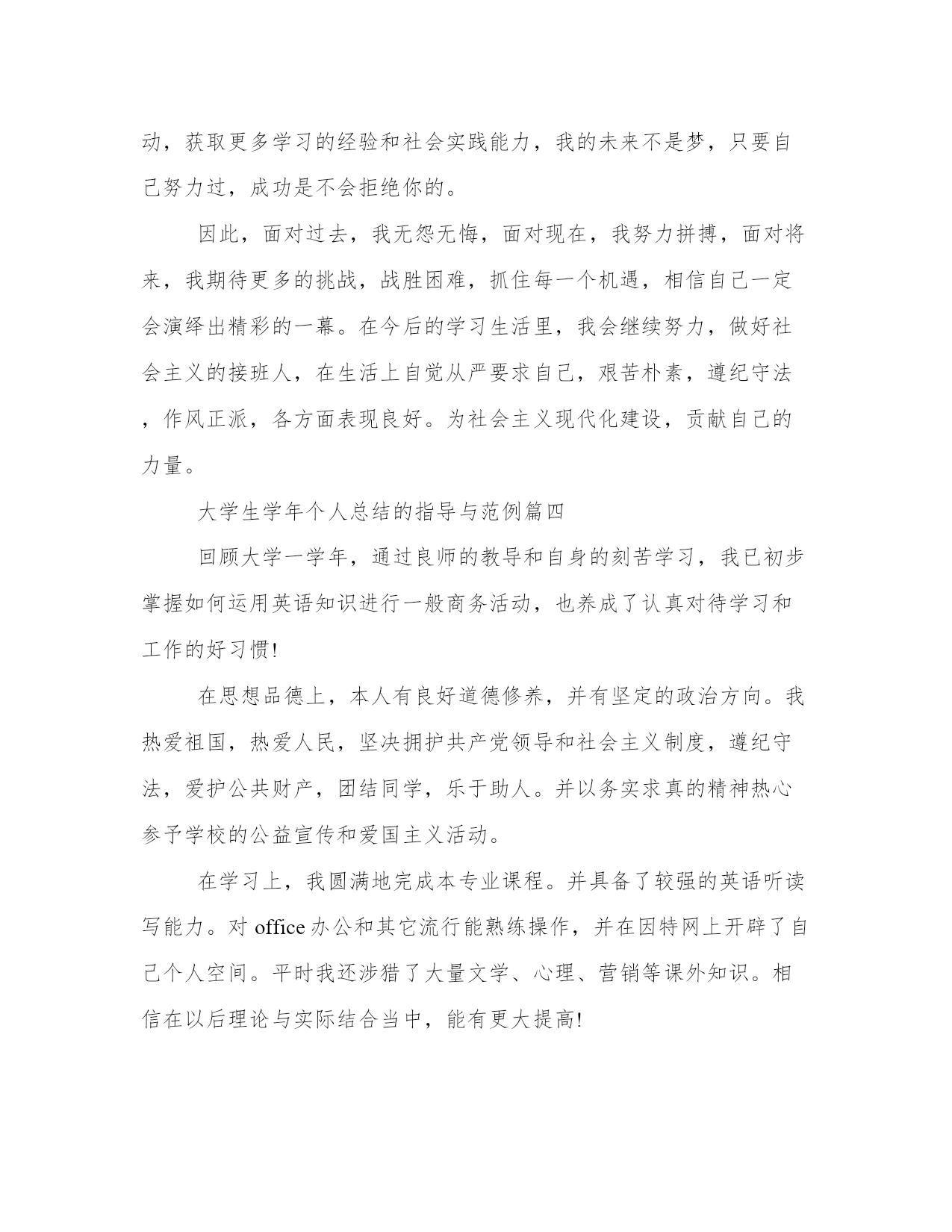 动，获取更多学习的经验和社会实践能力，我的未来不是梦，只要自己努力过，成功是不会拒绝你的。

因此，面对过去，我无怨无悔，面对现在，我努力拼搏，面对将来，我期待更多的挑战，战胜困难，抓住每一个机遇，相信自己一定会演绎出精彩的一幕。在今后的学习生活里，我会继续努力，做好社会主义的接班人，在生活上自觉从严要求自己，艰苦朴素，遵纪守法，作风正派，各方面表现良好。为社会主义现代化建设，贡献自己的力量。

大学生学年个人总结的指导与范例篇四

回顾大学一学年，通过良师的教导和自身的刻苦学习，我已初步掌握如何运用英语知识进行一般商务活动，也养成了认真对待学习和工作的好习惯!

在思想品德上，本人有良好道德修养，并有坚定的政治方向。我热爱祖国，热爱人民，坚决拥护共产党领导和社会主义制度，遵纪守法，爱护公共财产，团结同学，乐于助人。并以务实求真的精神热心参予学校的公益宣传和爱国主义活动。

在学习上，我圆满地完成本专业课程。并具备了较强的英语听读写能力。对 office 办公和其它流行能熟练操作，并在因特网上开辟了自己个人空间。平时我还涉猎了大量文学、心理、营销等课外知识。相信在以后理论与实际结合当中，能有更大提高!